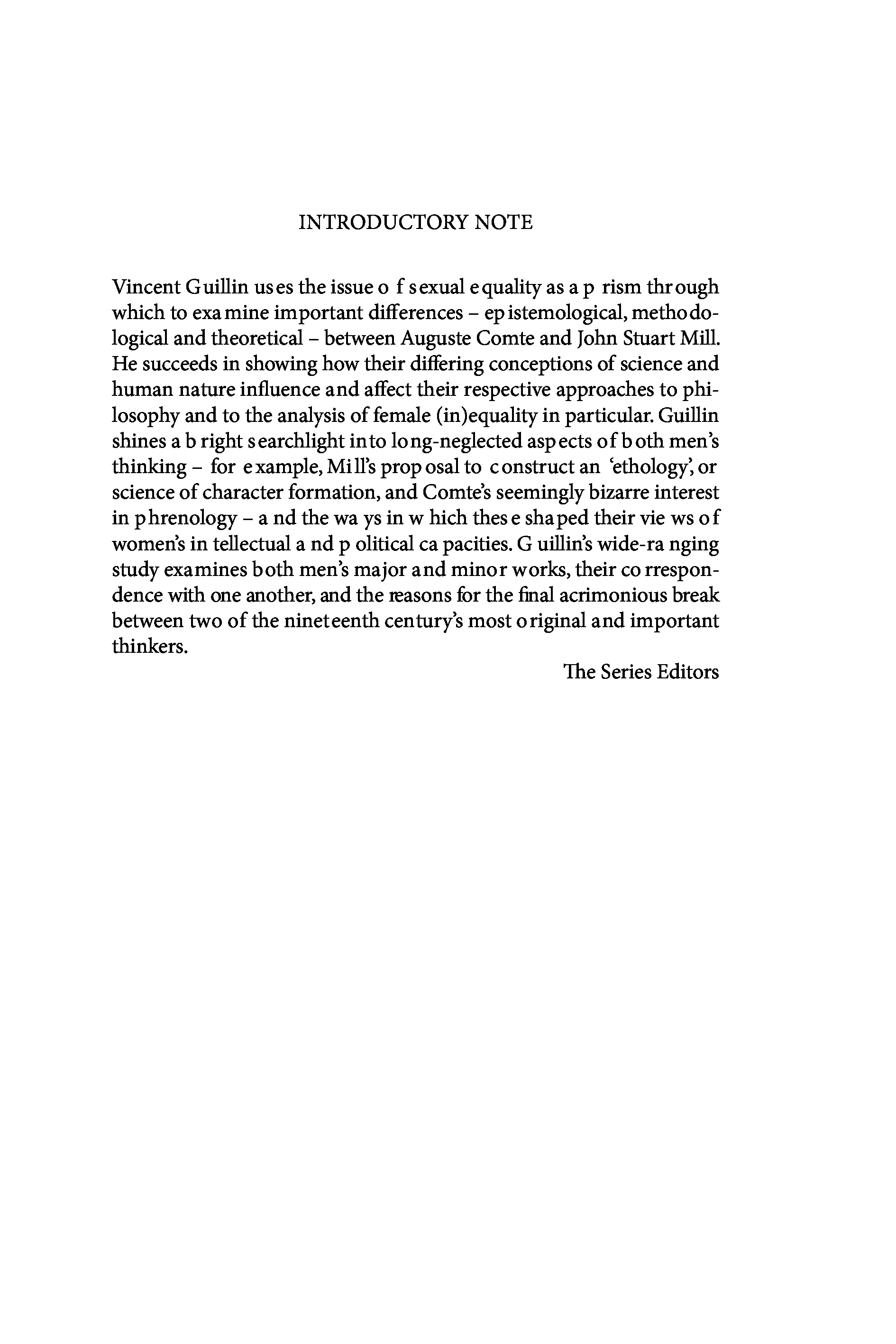 INTRODUCTORY NOTE

Vincent Guillin uses the issue of sexual equality as a prism through which to examine important differences – epistemological, methodological and theoretical – between Auguste Comte and John Stuart Mill. He succeeds in showing how their differing conceptions of science and human nature influence and affect their respective approaches to philosophy and to the analysis of female (in)equality in particular. Guillin shines a bright searchlight into long-neglected aspects of both men's thinking – for example, Mill's proposal to construct an 'ethology', or science of character formation, and Comte's seemingly bizarre interest in phrenology – and the ways in which these shaped their views of women's intellectual and political capacities. Guillin's wide-ranging study examines both men's major and minor works, their correspondence with one another, and the reasons for the final acrimonious break between two of the nineteenth century's most original and important thinkers.

The Series Editors